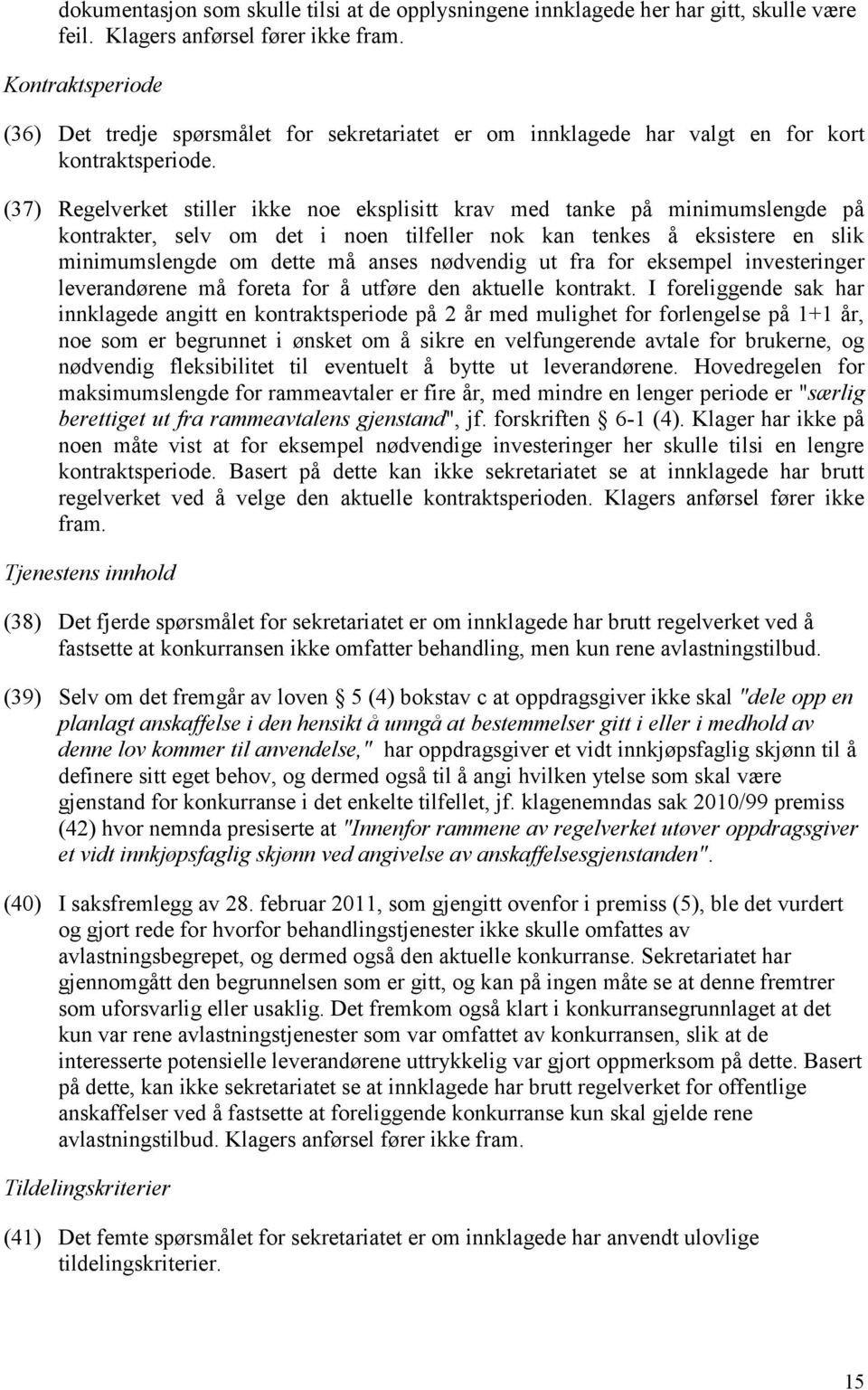 dokumentasjon som skulle tilsi at de opplysningene innklagede her har gitt, skulle være feil. Klagers anførsel fører ikke fram.

Kontraktsperiode

(36) Det tredje spørsmålet for sekretariatet er om innklagede har valgt en for kort kontraktsperiode.

(37) Regelverket stiller ikke noe eksplisitt krav med tanke på minimumslengde på kontrakter, selv om det i noen tilfeller nok kan tenkes å eksistere en slik minimumslengde om dette må anses nødvendig ut fra for eksempel investeringer leverandørene må foreta for å utføre den aktuelle kontrakt. I foreliggende sak har innklagede angitt en kontraktsperiode på 2 år med mulighet for forlengelse på 1+1 år, noe som er begrunnet i ønsket om å sikre en velfungerende avtale for brukerne, og nødvendig fleksibilitet til eventuelt å bytte ut leverandørene. Hovedregelen for maksimumslengde for rammeavtaler er fire år, med mindre en lenger periode er "særlig berettiget ut fra rammeavtalens gjenstand", jf. forskriften § 6-1 (4). Klager har ikke på noen måte vist at for eksempel nødvendige investeringer her skulle tilsi en lengre kontraktsperiode. Basert på dette kan ikke sekretariatet se at innklagede har brutt regelverket ved å velge den aktuelle kontraktsperioden. Klagers anførsel fører ikke fram.

Tjenestens innhold

(38) Det fjerde spørsmålet for sekretariatet er om innklagede har brutt regelverket ved å fastsette at konkurransen ikke omfatter behandling, men kun rene avlastningstilbud.

(39) Selv om det fremgår av loven § 5 (4) bokstav c at oppdragsgiver ikke skal "dele opp en planlagt anskaffelse i den hensikt å unngå at bestemmelser gitt i eller i medhold av denne lov kommer til anvendelse," har oppdragsgiver et vidt innkjøpsfaglig skjønn til å definere sitt eget behov, og dermed også til å angi hvilken ytelse som skal være gjenstand for konkurranse i det enkelte tilfellet, jf. klagenemndas sak 2010/99 premiss (42) hvor nemnda presiserte at "Innenfor rammene av regelverket utøver oppdragsgiver et vidt innkjøpsfaglig skjønn ved angivelse av anskaffelsesgjenstanden".

(40) I saksfremlegg av 28. februar 2011, som gjengitt ovenfor i premiss (5), ble det vurdert og gjort rede for hvorfor behandlingstjenester ikke skulle omfattes av avlastningsbegrepet, og dermed også den aktuelle konkurranse. Sekretariatet har gjennomgått den begrunnelsen som er gitt, og kan på ingen måte se at denne fremtrer som uforsvarlig eller usaklig. Det fremkom også klart i konkurransegrunnlaget at det kun var rene avlastningstjenester som var omfattet av konkurransen, slik at de interesserte potensielle leverandørene uttrykkelig var gjort oppmerksom på dette. Basert på dette, kan ikke sekretariatet se at innklagede har brutt regelverket for offentlige anskaffelser ved å fastsette at foreliggende konkurranse kun skal gjelde rene avlastningstilbud. Klagers anførsel fører ikke fram.

Tildelingskriterier

(41) Det femte spørsmålet for sekretariatet er om innklagede har anvendt ulovlige tildelingskriterier.

15